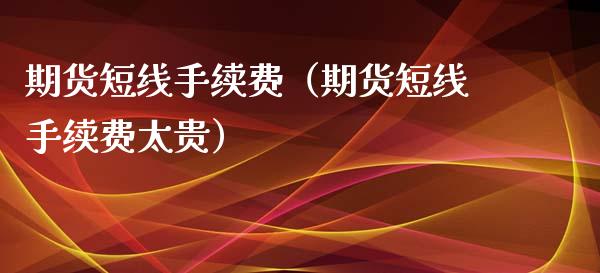 期货短线手续费（期货短线手续费太贵）